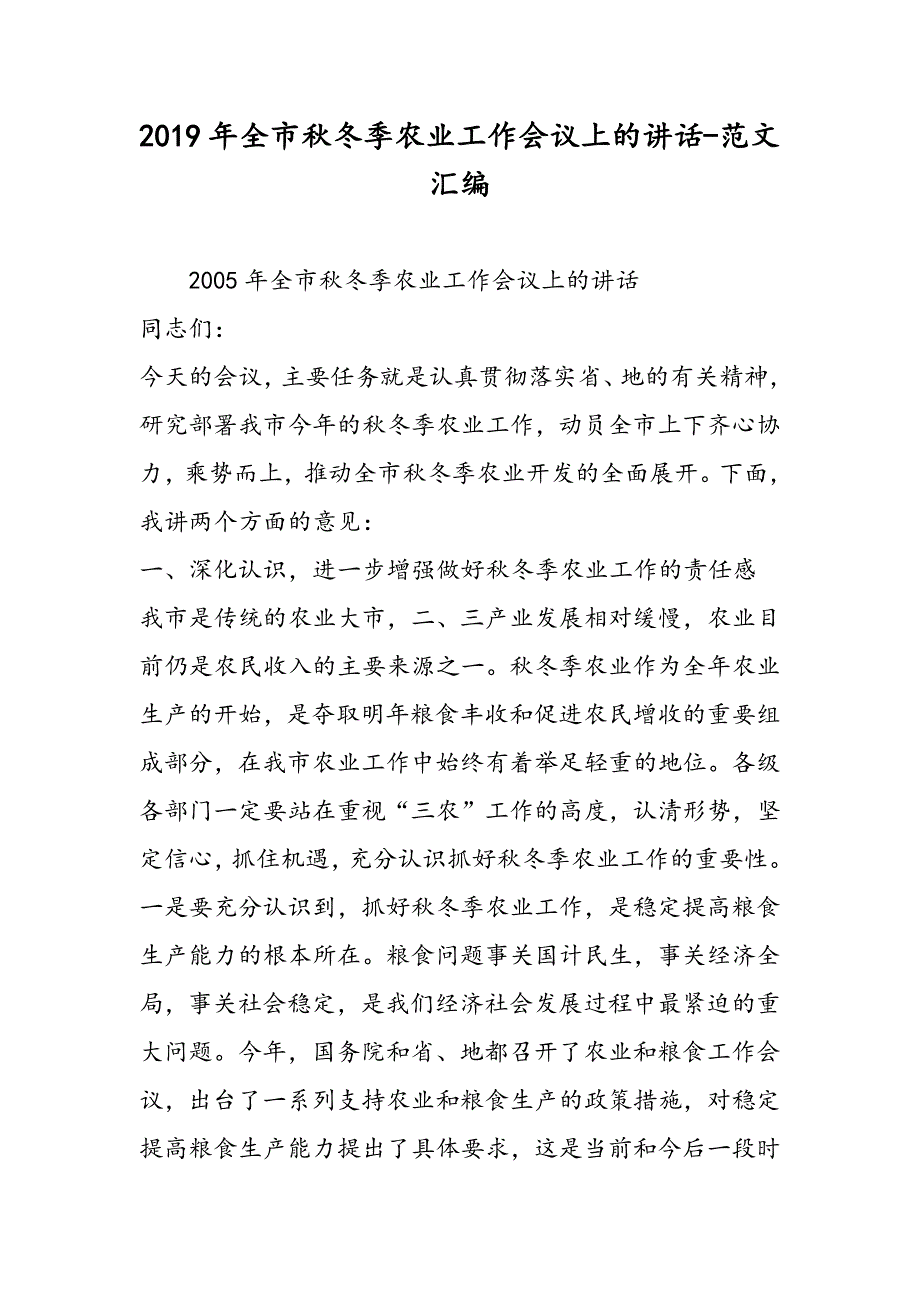 2019年全市秋冬季农业工作会议上的讲话-范文汇编

2005年全市秋冬季农业工作会议上的讲话

同志们：

今天的会议，主要任务就是认真贯彻落实省、地的有关精神，研究部署我市今年的秋冬季农业工作，动员全市上下齐心协力，乘势而上，推动全市秋冬季农业开发的全面展开。下面，我讲两个方面的意见：

一、深化认识，进一步增强做好秋冬季农业工作的责任感

我市是传统的农业大市，二、三产业发展相对缓慢，农业目前仍是农民收入的主要来源之一。秋冬季农业作为全年农业生产的开始，是夺取明年粮食丰收和促进农民增收的重要组成部分，在我市农业工作中始终有着举足轻重的地位。各级各部门一定要站在重视“三农”工作的高度，认清形势，坚定信心，抓住机遇，充分认识抓好秋冬季农业工作的重要性。

一是要充分认识到，抓好秋冬季农业工作，是稳定提高粮食生产能力的根本所在。粮食问题事关国计民生，事关经济全局，事关社会稳定，是我们经济社会发展过程中最紧迫的重大问题。今年，国务院和省、地都召开了农业和粮食工作会议，出台了一系列支持农业和粮食生产的政策措施，对稳定提高粮食生产能力提出了具体要求，这是当前和今后一段时